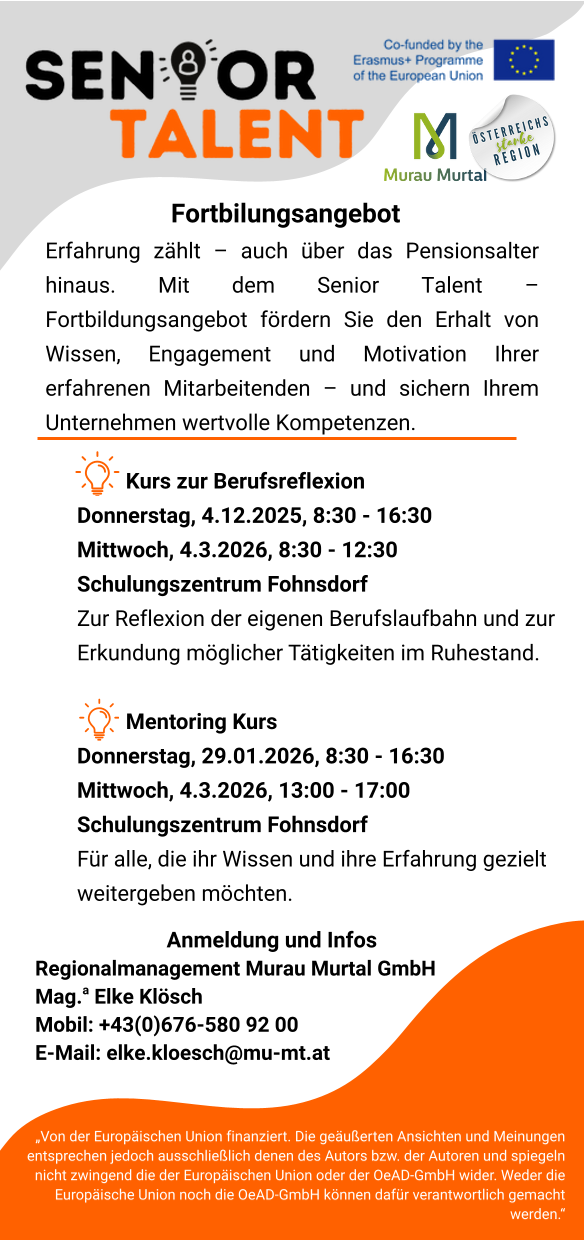 SENIOR TALENT

Co-funded by the Erasmus+ Programme of the European Union

Murau Murtal

ÖSTERREICHS starke REGION

Fortbilungsangebot

Erfahrung zählt – auch über das Pensionsalter hinaus. Mit dem Senior Talent – Fortbildungsangebot fördern Sie den Erhalt von Wissen, Engagement und Motivation Ihrer erfahrenen Mitarbeitenden – und sichern Ihrem Unternehmen wertvolle Kompetenzen.

Kurs zur Berufsreflexion
Donnerstag, 4.12.2025, 8:30 - 16:30
Mittwoch, 4.3.2026, 8:30 - 12:30
Schulungszentrum Fohnsdorf
Zur Reflexion der eigenen Berufslaufbahn und zur Erkundung möglicher Tätigkeiten im Ruhestand.

Mentoring Kurs
Donnerstag, 29.01.2026, 8:30 - 16:30
Mittwoch, 4.3.2026, 13:00 - 17:00
Schulungszentrum Fohnsdorf
Für alle, die ihr Wissen und ihre Erfahrung gezielt weitergeben möchten.

Anmeldung und Infos
Regionalmanagement Murau Murtal GmbH
Mag.ª Elke Klösch
Mobil: +43(0)676-580 92 00
E-Mail: elke.kloesch@mu-mt.at

„Von der Europäischen Union finanziert. Die geäußerten Ansichten und Meinungen entsprechen jedoch ausschließlich denen des Autors bzw. der Autoren und spiegeln nicht zwingend die der Europäischen Union oder der OeAD-GmbH wider. Weder die Europäische Union noch die OeAD-GmbH können dafür verantwortlich gemacht werden.“